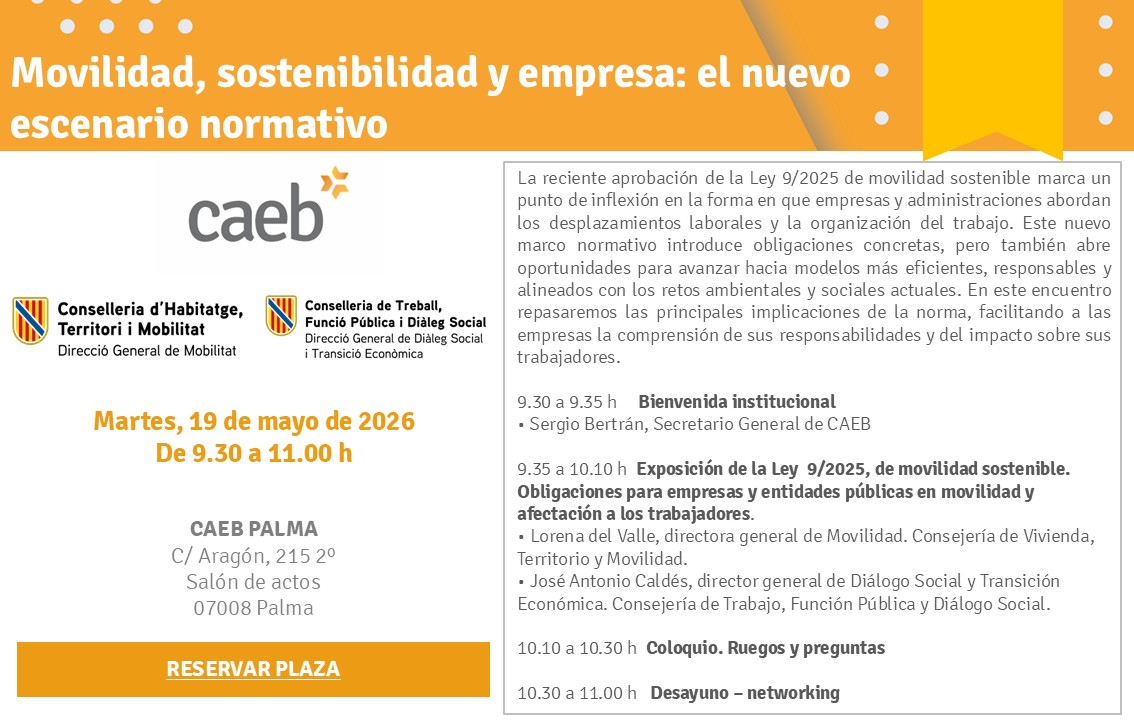 Movilidad, sostenibilidad y empresa: el nuevo escenario normativo

caeb

Conselleria d'Habitatge, Territori i Mobilitat
Direcció General de Mobilitat

Conselleria de Treball, Funció Pública i Diàleg Social
Direcció General de Diàleg Social i Transició Econòmica

Martes, 19 de mayo de 2026
De 9.30 a 11.00 h

CAEB PALMA
C/ Aragón, 215 2º
Salón de actos
07008 Palma

RESERVAR PLAZA

La reciente aprobación de la Ley 9/2025 de movilidad sostenible marca un punto de inflexión en la forma en que empresas y administraciones abordan los desplazamientos laborales y la organización del trabajo. Este nuevo marco normativo introduce obligaciones concretas, pero también abre oportunidades para avanzar hacia modelos más eficientes, responsables y alineados con los retos ambientales y sociales actuales. En este encuentro repasaremos las principales implicaciones de la norma, facilitando a las empresas la comprensión de sus responsabilidades y del impacto sobre sus trabajadores.

9.30 a 9.35 h Bienvenida institucional
• Sergio Bertrán, Secretario General de CAEB

9.35 a 10.10 h Exposición de la Ley 9/2025, de movilidad sostenible. Obligaciones para empresas y entidades públicas en movilidad y afectación a los trabajadores.
• Lorena del Valle, directora general de Movilidad. Consejería de Vivienda, Territorio y Movilidad.
• José Antonio Caldés, director general de Diálogo Social y Transición Económica. Consejería de Trabajo, Función Pública y Diálogo Social.

10.10 a 10.30 h Coloquio. Ruegos y preguntas

10.30 a 11.00 h Desayuno – networking